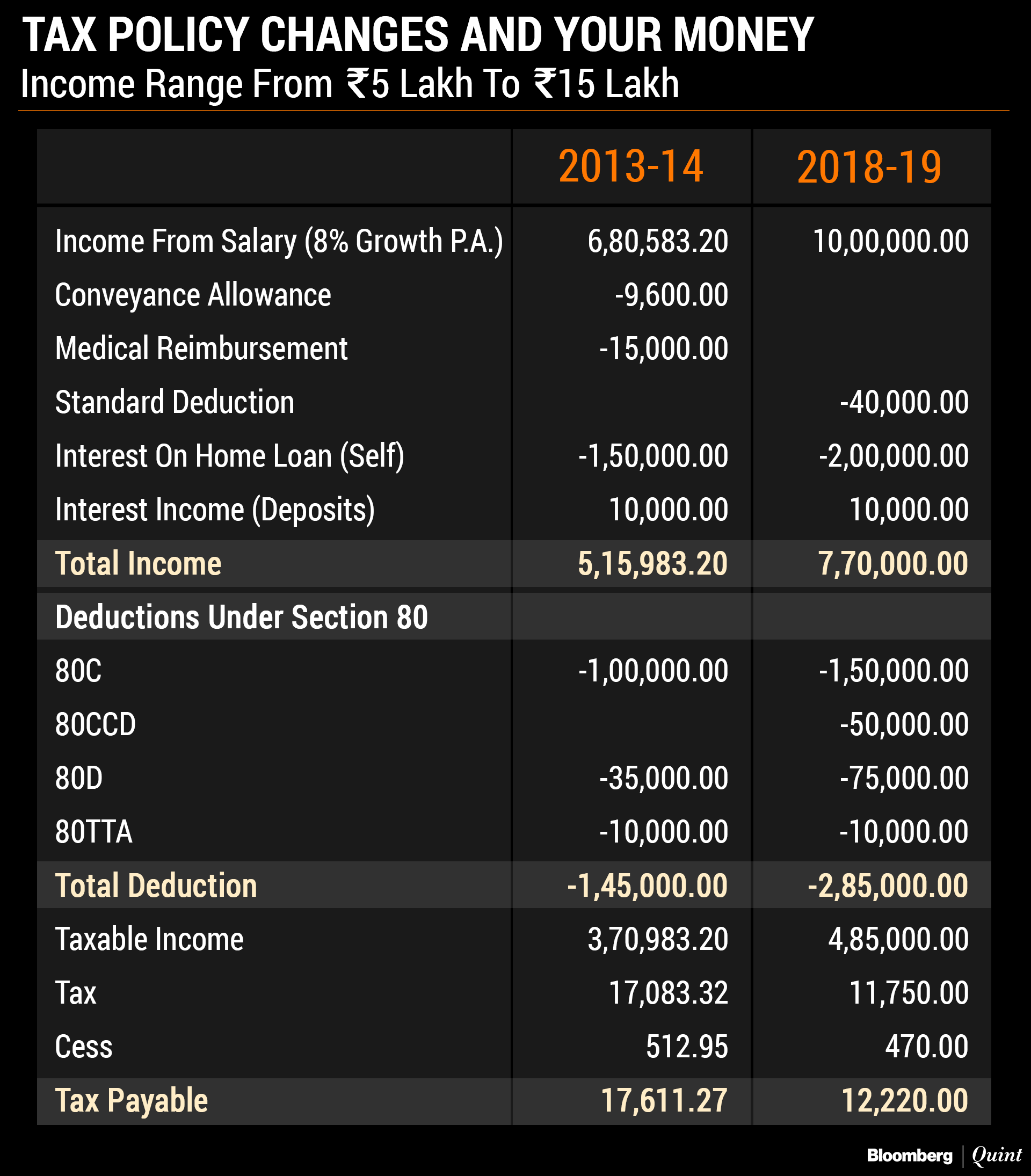 TAX POLICY CHANGES AND YOUR MONEY
Income Range From ₹5 Lakh To ₹15 Lakh

| | 2013-14 | 2018-19 |
|---|---|---|
| Income From Salary (8% Growth P.A.) | 6,80,583.20 | 10,00,000.00 |
| Conveyance Allowance | -9,600.00 | |
| Medical Reimbursement | -15,000.00 | |
| Standard Deduction | | -40,000.00 |
| Interest On Home Loan (Self) | -1,50,000.00 | -2,00,000.00 |
| Interest Income (Deposits) | 10,000.00 | 10,000.00 |
| Total Income | 5,15,983.20 | 7,70,000.00 |
| Deductions Under Section 80 | | |
| 80C | -1,00,000.00 | -1,50,000.00 |
| 80CCD | | -50,000.00 |
| 80D | -35,000.00 | -75,000.00 |
| 80TTA | -10,000.00 | -10,000.00 |
| Total Deduction | -1,45,000.00 | -2,85,000.00 |
| Taxable Income | 3,70,983.20 | 4,85,000.00 |
| Tax | 17,083.32 | 11,750.00 |
| Cess | 512.95 | 470.00 |
| Tax Payable | 17,611.27 | 12,220.00 |

Bloomberg | Quint